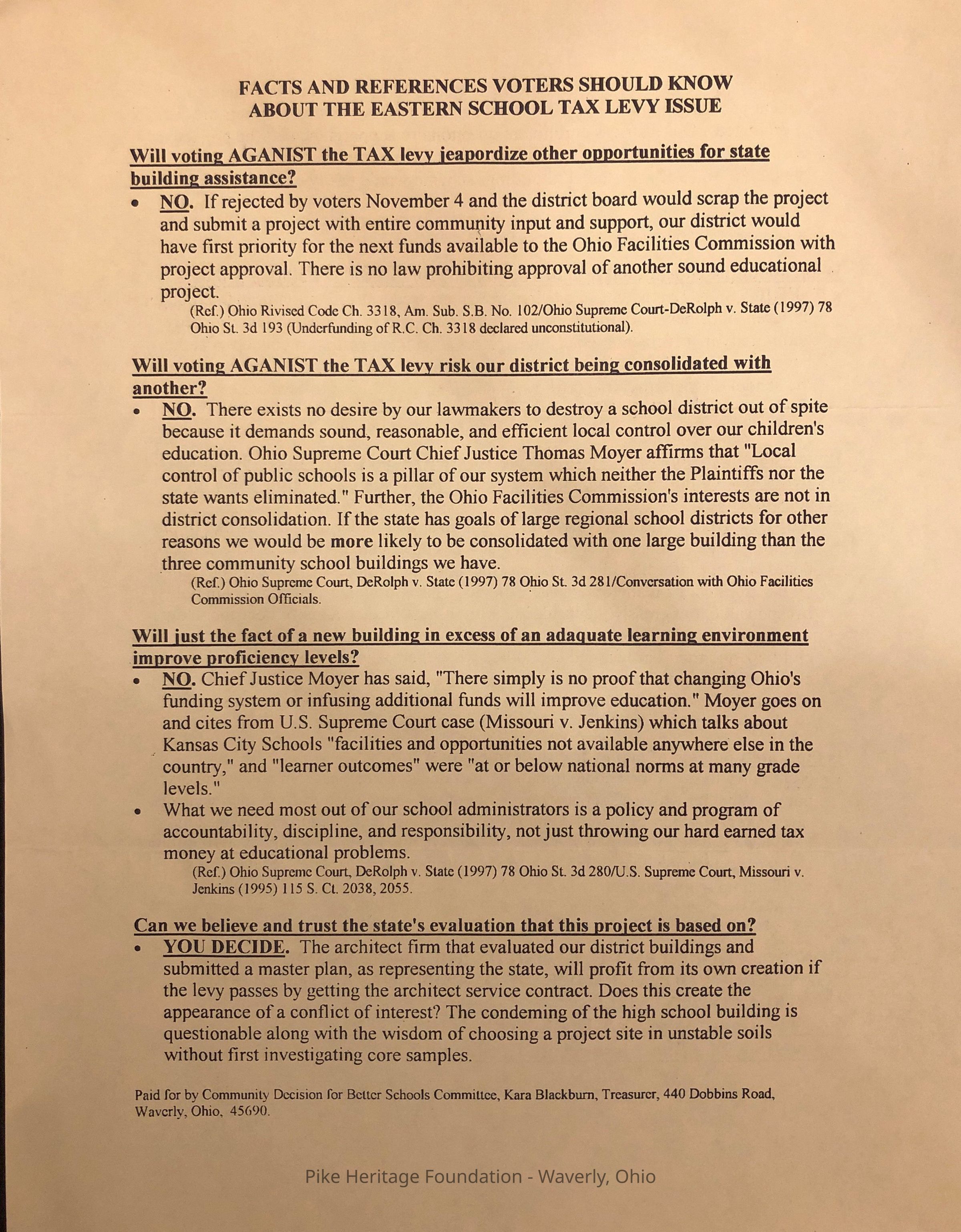 FACTS AND REFERENCES VOTERS SHOULD KNOW ABOUT THE EASTERN SCHOOL TAX LEVY ISSUE

Will voting AGANIST the TAX levy jeapordize other opportunities for state building assistance?

• NO. If rejected by voters November 4 and the district board would scrap the project and submit a project with entire community input and support, our district would have first priority for the next funds available to the Ohio Facilities Commission with project approval. There is no law prohibiting approval of another sound educational project.
(Ref.) Ohio Rivised Code Ch. 3318, Am. Sub. S.B. No. 102/Ohio Supreme Court-DeRolph v. State (1997) 78 Ohio St. 3d 193 (Underfunding of R.C. Ch. 3318 declared unconstitutional).

Will voting AGANIST the TAX levy risk our district being consolidated with another?

• NO. There exists no desire by our lawmakers to destroy a school district out of spite because it demands sound, reasonable, and efficient local control over our children's education. Ohio Supreme Court Chief Justice Thomas Moyer affirms that "Local control of public schools is a pillar of our system which neither the Plaintiffs nor the state wants eliminated." Further, the Ohio Facilities Commission's interests are not in district consolidation. If the state has goals of large regional school districts for other reasons we would be more likely to be consolidated with one large building than the three community school buildings we have.
(Ref.) Ohio Supreme Court, DeRolph v. State (1997) 78 Ohio St. 3d 281/Conversation with Ohio Facilities Commission Officials.

Will just the fact of a new building in excess of an adaquate learning environment improve proficiency levels?

• NO. Chief Justice Moyer has said, "There simply is no proof that changing Ohio's funding system or infusing additional funds will improve education." Moyer goes on and cites from U.S. Supreme Court case (Missouri v. Jenkins) which talks about Kansas City Schools "facilities and opportunities not available anywhere else in the country," and "learner outcomes" were "at or below national norms at many grade levels."
• What we need most out of our school administrators is a policy and program of accountability, discipline, and responsibility, not just throwing our hard earned tax money at educational problems.
(Ref.) Ohio Supreme Court, DeRolph v. State (1997) 78 Ohio St. 3d 280/U.S. Supreme Court, Missouri v. Jenkins (1995) 115 S. Ct. 2038, 2055.

Can we believe and trust the state's evaluation that this project is based on?

• YOU DECIDE. The architect firm that evaluated our district buildings and submitted a master plan, as representing the state, will profit from its own creation if the levy passes by getting the architect service contract. Does this create the appearance of a conflict of interest? The condeming of the high school building is questionable along with the wisdom of choosing a project site in unstable soils without first investigating core samples.

Paid for by Community Decision for Better Schools Committee, Kara Blackburn, Treasurer, 440 Dobbins Road, Waverly, Ohio, 45690.

Pike Heritage Foundation - Waverly, Ohio